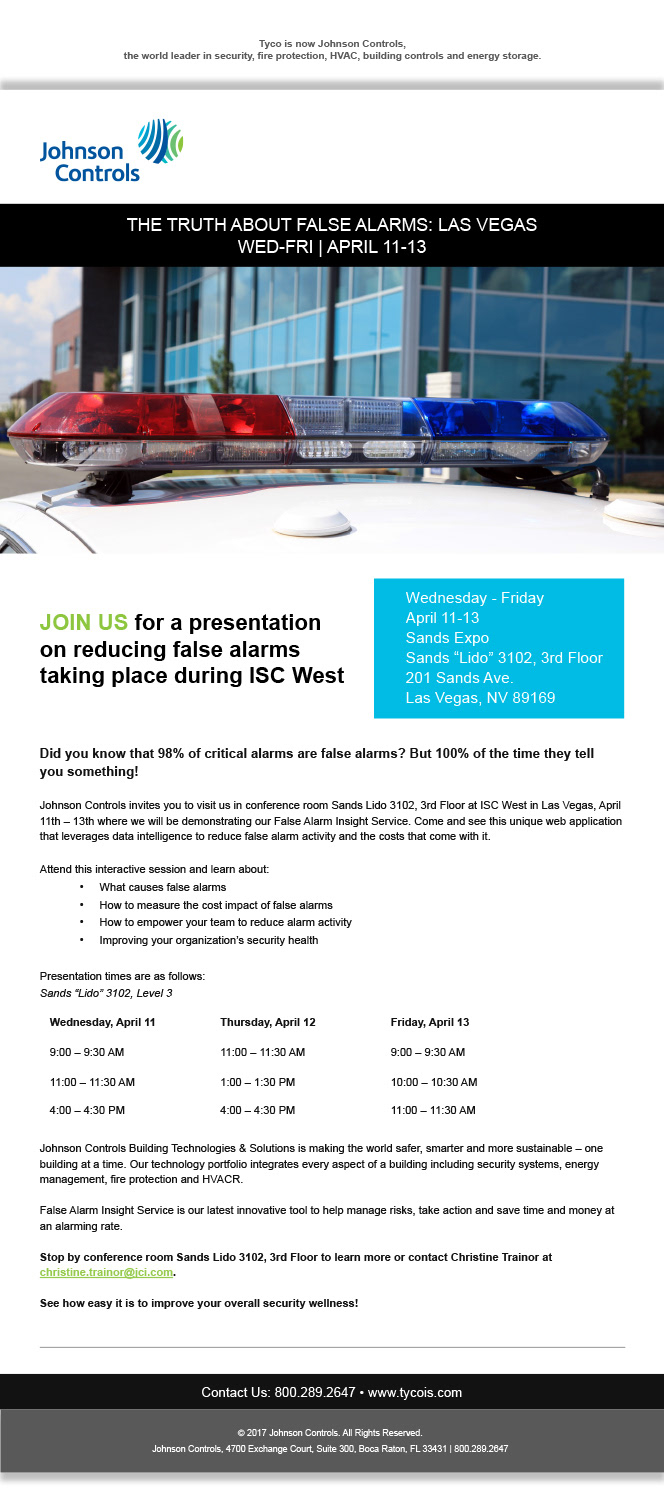 Tyco is now Johnson Controls,
the world leader in security, fire protection, HVAC, building controls and energy storage.

Johnson Controls

THE TRUTH ABOUT FALSE ALARMS: LAS VEGAS
WED-FRI | APRIL 11-13

JOIN US for a presentation on reducing false alarms taking place during ISC West

Wednesday - Friday
April 11-13
Sands Expo
Sands "Lido" 3102, 3rd Floor
201 Sands Ave.
Las Vegas, NV 89169

Did you know that 98% of critical alarms are false alarms? But 100% of the time they tell you something!

Johnson Controls invites you to visit us in conference room Sands Lido 3102, 3rd Floor at ISC West in Las Vegas, April 11th – 13th where we will be demonstrating our False Alarm Insight Service. Come and see this unique web application that leverages data intelligence to reduce false alarm activity and the costs that come with it.

Attend this interactive session and learn about:
• What causes false alarms
• How to measure the cost impact of false alarms
• How to empower your team to reduce alarm activity
• Improving your organization's security health

Presentation times are as follows:
Sands "Lido" 3102, Level 3

| Wednesday, April 11 | Thursday, April 12 | Friday, April 13 |
|---|---|---|
| 9:00 – 9:30 AM | 11:00 – 11:30 AM | 9:00 – 9:30 AM |
| 11:00 – 11:30 AM | 1:00 – 1:30 PM | 10:00 – 10:30 AM |
| 4:00 – 4:30 PM | 4:00 – 4:30 PM | 11:00 – 11:30 AM |

Johnson Controls Building Technologies & Solutions is making the world safer, smarter and more sustainable – one building at a time. Our technology portfolio integrates every aspect of a building including security systems, energy management, fire protection and HVACR.

False Alarm Insight Service is our latest innovative tool to help manage risks, take action and save time and money at an alarming rate.

Stop by conference room Sands Lido 3102, 3rd Floor to learn more or contact Christine Trainor at christine.trainor@jci.com.

See how easy it is to improve your overall security wellness!

Contact Us: 800.289.2647 • www.tycois.com

© 2017 Johnson Controls. All Rights Reserved.
Johnson Controls, 4700 Exchange Court, Suite 300, Boca Raton, FL 33431 | 800.289.2647